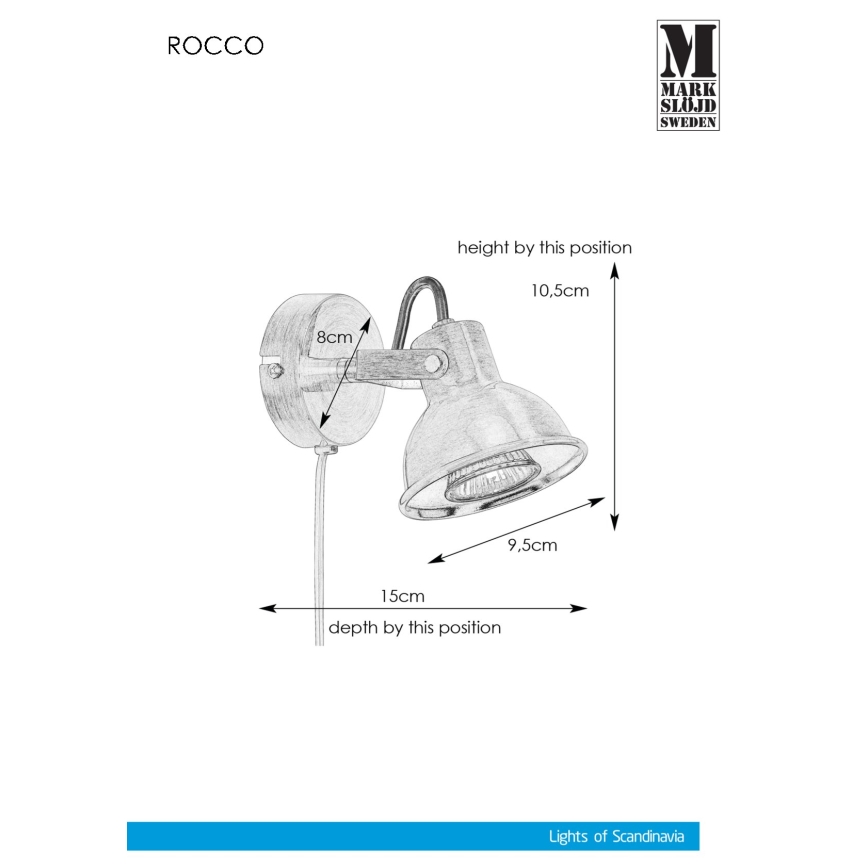 ROCCO

M
MARK
SLÖJD
SWEDEN

height by this position

10,5cm

8cm

9,5cm

15cm

depth by this position

Lights of Scandinavia